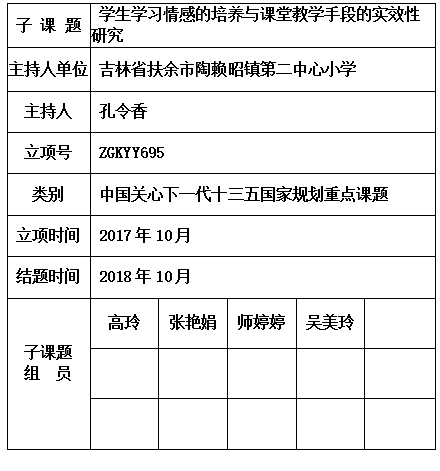 | 子 课 题 | 学生学习情感的培养与课堂教学手段的实效性研究 | | | | |
|---|---|---|---|---|---|
| 主持人单位 | 吉林省扶余市陶赖昭镇第二中心小学 | | | | |
| 主持人 | 孔令香 | | | | |
| 立项号 | ZGKYY695 | | | | |
| 类别 | 中国关心下一代十三五国家规划重点课题 | | | | |
| 立项时间 | 2017 年 10月 | | | | |
| 结题时间 | 2018 年 10月 | | | | |
| 子课题 组 员 | 高玲 | 张艳娟 | 师婷婷 | 吴美玲 | |
| | | | | | |
| | | | | | |